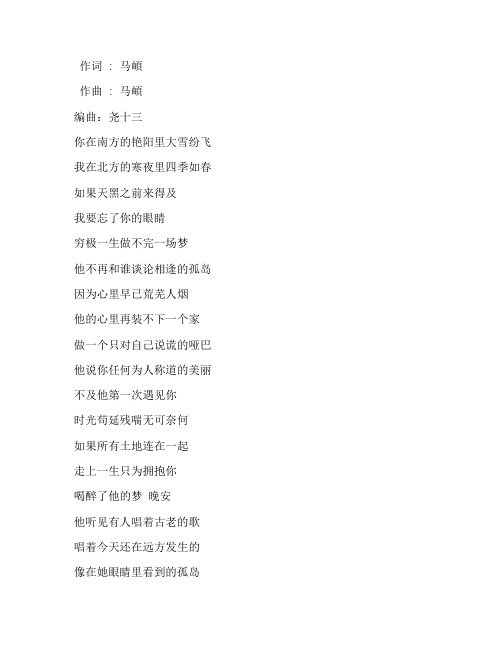 作词 : 马頔

作曲 : 马頔

编曲：尧十三

你在南方的艳阳里大雪纷飞

我在北方的寒夜里四季如春

如果天黑之前来得及

我要忘了你的眼睛

穷极一生做不完一场梦

他不再和谁谈论相逢的孤岛

因为心里早已荒芜人烟

他的心里再装不下一个家

做一个只对自己说谎的哑巴

他说你任何为人称道的美丽

不及他第一次遇见你

时光苟延残喘无可奈何

如果所有土地连在一起

走上一生只为拥抱你

喝醉了他的梦 晚安

他听见有人唱着古老的歌

唱着今天还在远方发生的

像在她眼睛里看到的孤岛